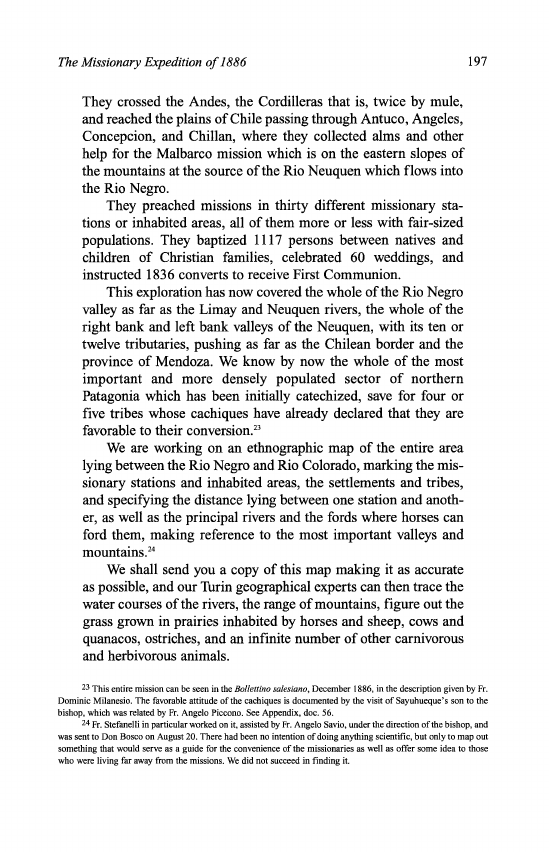 The Missionary Expedition of 1886 197

They crossed the Andes, the Cordilleras that is, twice by mule, and reached the plains of Chile passing through Antuco, Angeles, Concepcion, and Chillan, where they collected alms and other help for the Malbarco mission which is on the eastern slopes of the mountains at the source of the Rio Neuquen which flows into the Rio Negro.

They preached missions in thirty different missionary stations or inhabited areas, all of them more or less with fair-sized populations. They baptized 1117 persons between natives and children of Christian families, celebrated 60 weddings, and instructed 1836 converts to receive First Communion.

This exploration has now covered the whole of the Rio Negro valley as far as the Limay and Neuquen rivers, the whole of the right bank and left bank valleys of the Neuquen, with its ten or twelve tributaries, pushing as far as the Chilean border and the province of Mendoza. We know by now the whole of the most important and more densely populated sector of northern Patagonia which has been initially catechized, save for four or five tribes whose cachiques have already declared that they are favorable to their conversion.$^{23}$

We are working on an ethnographic map of the entire area lying between the Rio Negro and Rio Colorado, marking the missionary stations and inhabited areas, the settlements and tribes, and specifying the distance lying between one station and another, as well as the principal rivers and the fords where horses can ford them, making reference to the most important valleys and mountains.$^{24}$

We shall send you a copy of this map making it as accurate as possible, and our Turin geographical experts can then trace the water courses of the rivers, the range of mountains, figure out the grass grown in prairies inhabited by horses and sheep, cows and quanacos, ostriches, and an infinite number of other carnivorous and herbivorous animals.

$^{23}$ This entire mission can be seen in the Bollettino salesiano, December 1886, in the description given by Fr. Dominic Milanesio. The favorable attitude of the cachiques is documented by the visit of Sayuhueque's son to the bishop, which was related by Fr. Angelo Piccono. See Appendix, doc. 56.

$^{24}$ Fr. Stefanelli in particular worked on it, assisted by Fr. Angelo Savio, under the direction of the bishop, and was sent to Don Bosco on August 20. There had been no intention of doing anything scientific, but only to map out something that would serve as a guide for the convenience of the missionaries as well as offer some idea to those who were living far away from the missions. We did not succeed in finding it.